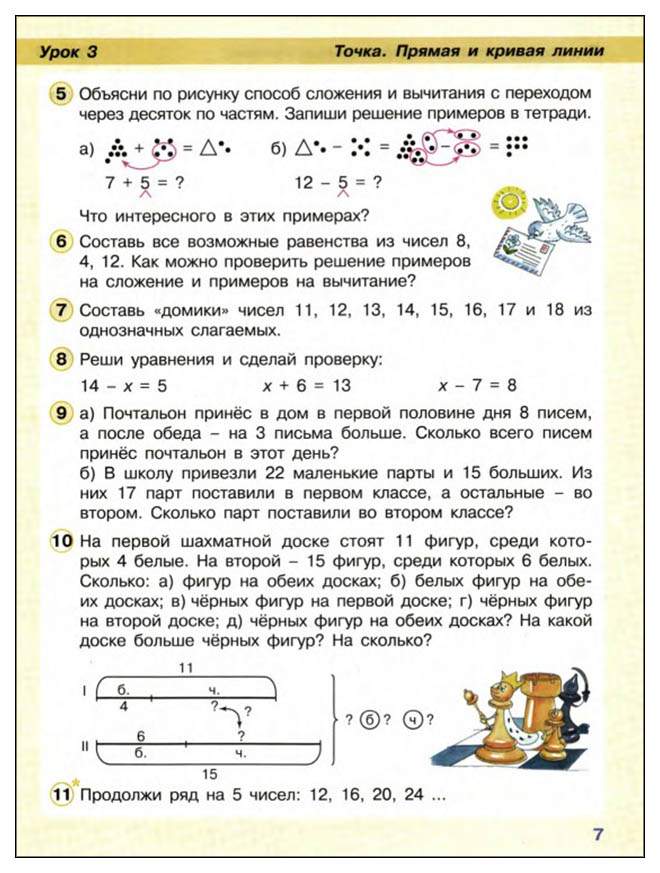 Урок 3

Точка. Прямая и кривая линии

5 Объясни по рисунку способ сложения и вычитания с переходом через десяток по частям. Запиши решение примеров в тетради.

а) $7 + 5 = ?$

б) $12 - 5 = ?$

Что интересного в этих примерах?

6 Составь все возможные равенства из чисел 8, 4, 12. Как можно проверить решение примеров на сложение и примеров на вычитание?

7 Составь «домики» чисел 11, 12, 13, 14, 15, 16, 17 и 18 из однозначных слагаемых.

8 Реши уравнения и сделай проверку:

$14 - x = 5$ $x + 6 = 13$ $x - 7 = 8$

9 а) Почтальон принёс в дом в первой половине дня 8 писем, а после обеда – на 3 письма больше. Сколько всего писем принёс почтальон в этот день?
б) В школу привезли 22 маленькие парты и 15 больших. Из них 17 парт поставили в первом классе, а остальные – во втором. Сколько парт поставили во втором классе?

10 На первой шахматной доске стоят 11 фигур, среди которых 4 белые. На второй – 15 фигур, среди которых 6 белых. Сколько: а) фигур на обеих досках; б) белых фигур на обеих досках; в) чёрных фигур на первой доске; г) чёрных фигур на второй доске; д) чёрных фигур на обеих досках? На какой доске больше чёрных фигур? На сколько?

11
I б. ч.
4 ? ?
6 ?
II б. ч.
15
? б ? ч ?

11 Продолжи ряд на 5 чисел: 12, 16, 20, 24 ...

7